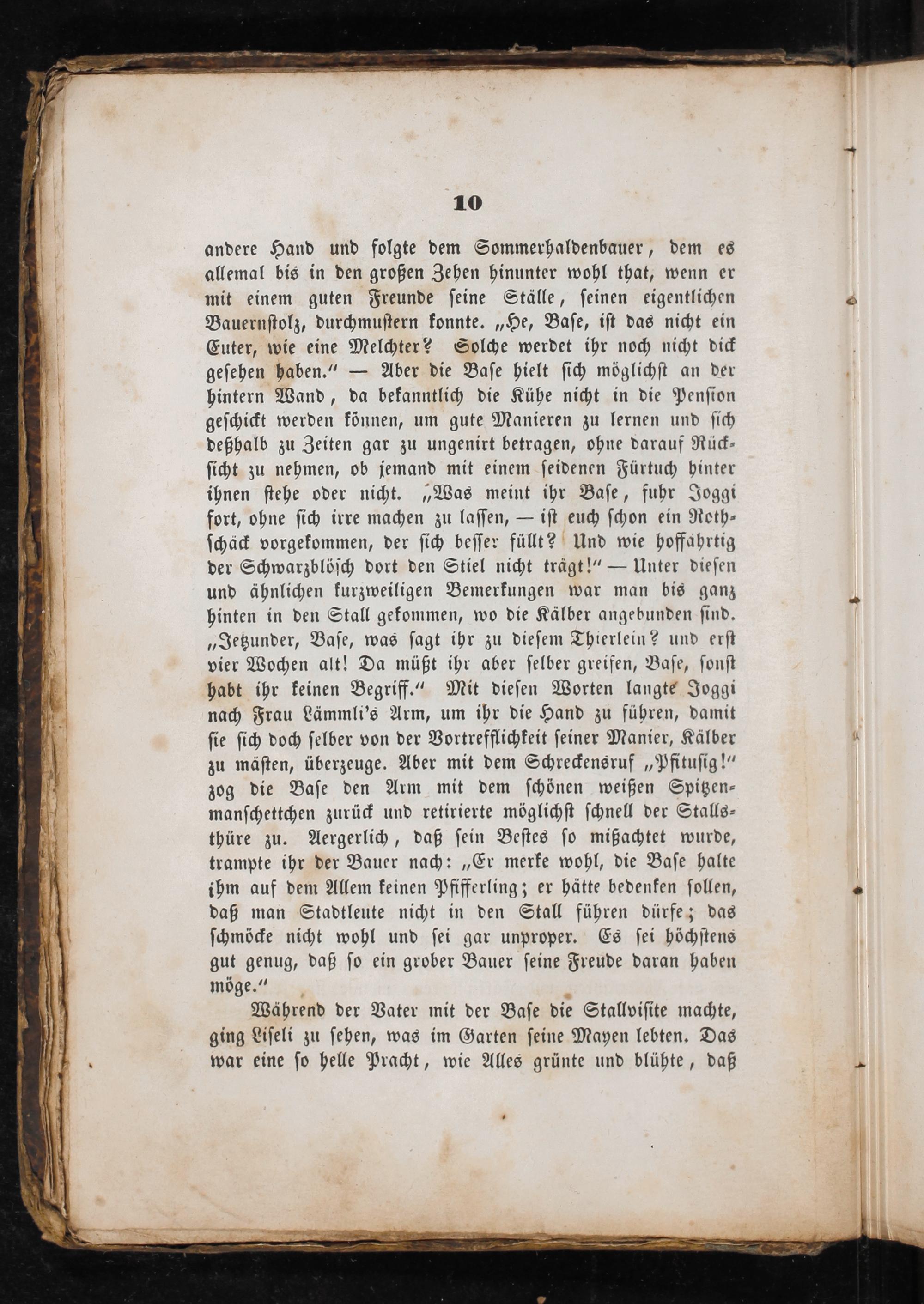 10

andere Hand und folgte dem Sommerhaldenbauer, dem es allemal bis in den großen Zehen hinunter wohl that, wenn er mit einem guten Freunde seine Ställe, seinen eigentlichen Bauernstolz, durchmustern konnte. „He, Base, ist das nicht ein Euter, wie eine Melchter? Solche werdet ihr noch nicht dick gesehen haben." — Aber die Base hielt sich möglichst an der hintern Wand, da bekanntlich die Kühe nicht in die Pension geschickt werden können, um gute Manieren zu lernen und sich deßhalb zu Zeiten gar zu ungenirt betragen, ohne darauf Rücksicht zu nehmen, ob jemand mit einem seidenen Fürtuch hinter ihnen stehe oder nicht. „Was meint ihr Base, fuhr Joggi fort, ohne sich irre machen zu lassen, — ist euch schon ein Rothschäck vorgekommen, der sich besser füllt? Und wie hoffährtig der Schwarzblösch dort den Stiel nicht trägt!" — Unter diesen und ähnlichen kurzweiligen Bemerkungen war man bis ganz hinten in den Stall gekommen, wo die Kälber angebunden sind. „Jetzunder, Base, was sagt ihr zu diesem Thierlein? und erst vier Wochen alt! Da müßt ihr aber selber greifen, Base, sonst habt ihr keinen Begriff." Mit diesen Worten langte Joggi nach Frau Lämmli's Arm, um ihr die Hand zu führen, damit sie sich doch selber von der Vortrefflichkeit seiner Manier, Kälber zu mästen, überzeuge. Aber mit dem Schreckensruf „Pfitusig!" zog die Base den Arm mit dem schönen weißen Spitzenmanschettchen zurück und retirierte möglichst schnell der Stallsthüre zu. Aergerlich, daß sein Bestes so mißachtet wurde, trampte ihr der Bauer nach: „Er merke wohl, die Base halte ihm auf dem Allem keinen Pfifferling; er hätte bedenken sollen, daß man Stadtleute nicht in den Stall führen dürfe; das schmöcke nicht wohl und sei gar unproper. Es sei höchstens gut genug, daß so ein grober Bauer seine Freude daran haben möge."

Während der Vater mit der Base die Stallvisite machte, ging Liseli zu sehen, was im Garten seine Mayen lebten. Das war eine so helle Pracht, wie Alles grünte und blühte, daß